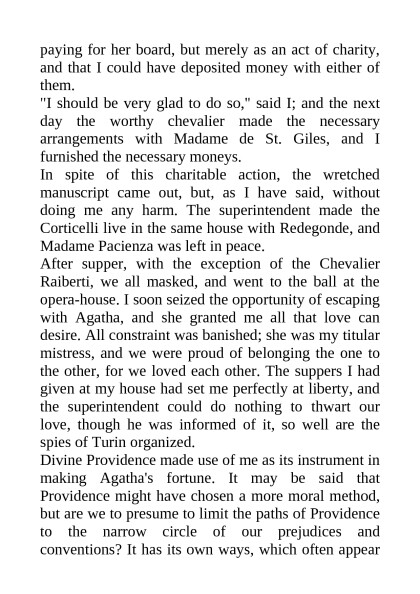 paying for her board, but merely as an act of charity, and that I could have deposited money with either of them.

"I should be very glad to do so," said I; and the next day the worthy chevalier made the necessary arrangements with Madame de St. Giles, and I furnished the necessary moneys.

In spite of this charitable action, the wretched manuscript came out, but, as I have said, without doing me any harm. The superintendent made the Corticelli live in the same house with Redegonde, and Madame Pacienza was left in peace.

After supper, with the exception of the Chevalier Raiberti, we all masked, and went to the ball at the opera-house. I soon seized the opportunity of escaping with Agatha, and she granted me all that love can desire. All constraint was banished; she was my titular mistress, and we were proud of belonging the one to the other, for we loved each other. The suppers I had given at my house had set me perfectly at liberty, and the superintendent could do nothing to thwart our love, though he was informed of it, so well are the spies of Turin organized.

Divine Providence made use of me as its instrument in making Agatha's fortune. It may be said that Providence might have chosen a more moral method, but are we to presume to limit the paths of Providence to the narrow circle of our prejudices and conventions? It has its own ways, which often appear